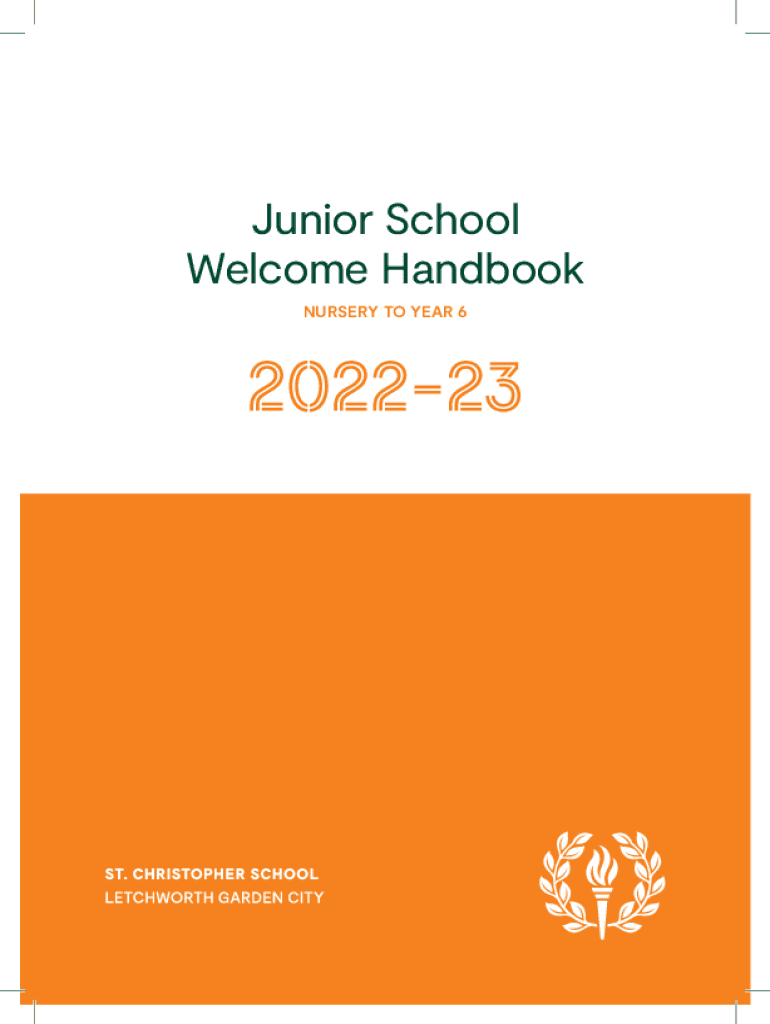 Junior School
Welcome Handbook

NURSERY TO YEAR 6

2022-23

ST. CHRISTOPHER SCHOOL
LETCHWORTH GARDEN CITY